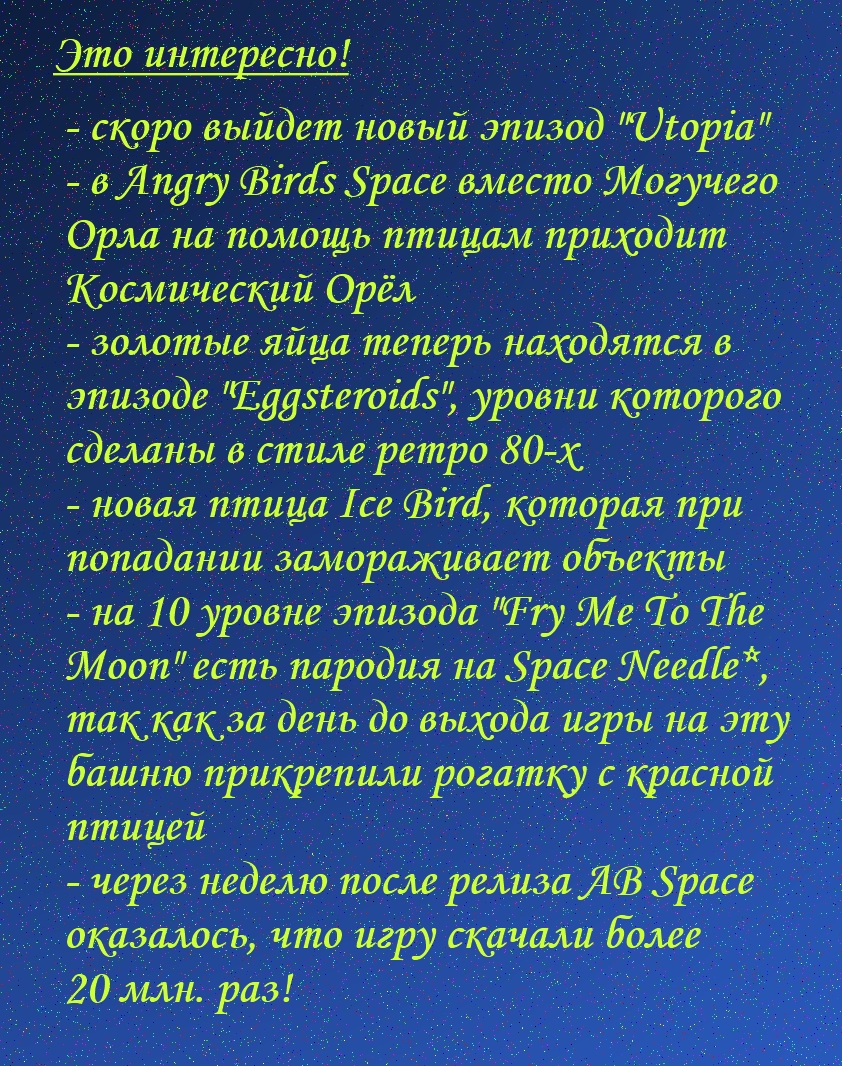 Это интересно!

- скоро выйдет новый эпизод "Utopia"
- в Angry Birds Space вместо Могучего Орла на помощь птицам приходит Космический Орёл
- золотые яйца теперь находятся в эпизоде "Eggsteroids", уровни которого сделаны в стиле ретро 80-х
- новая птица Ice Bird, которая при попадании замораживает объекты
- на 10 уровне эпизода "Fry Me To The Moon" есть пародия на Space Needle*, так как за день до выхода игры на эту башню прикрепили рогатку с красной птицей
- через неделю после релиза AB Space оказалось, что игру скачали более 20 млн. раз!